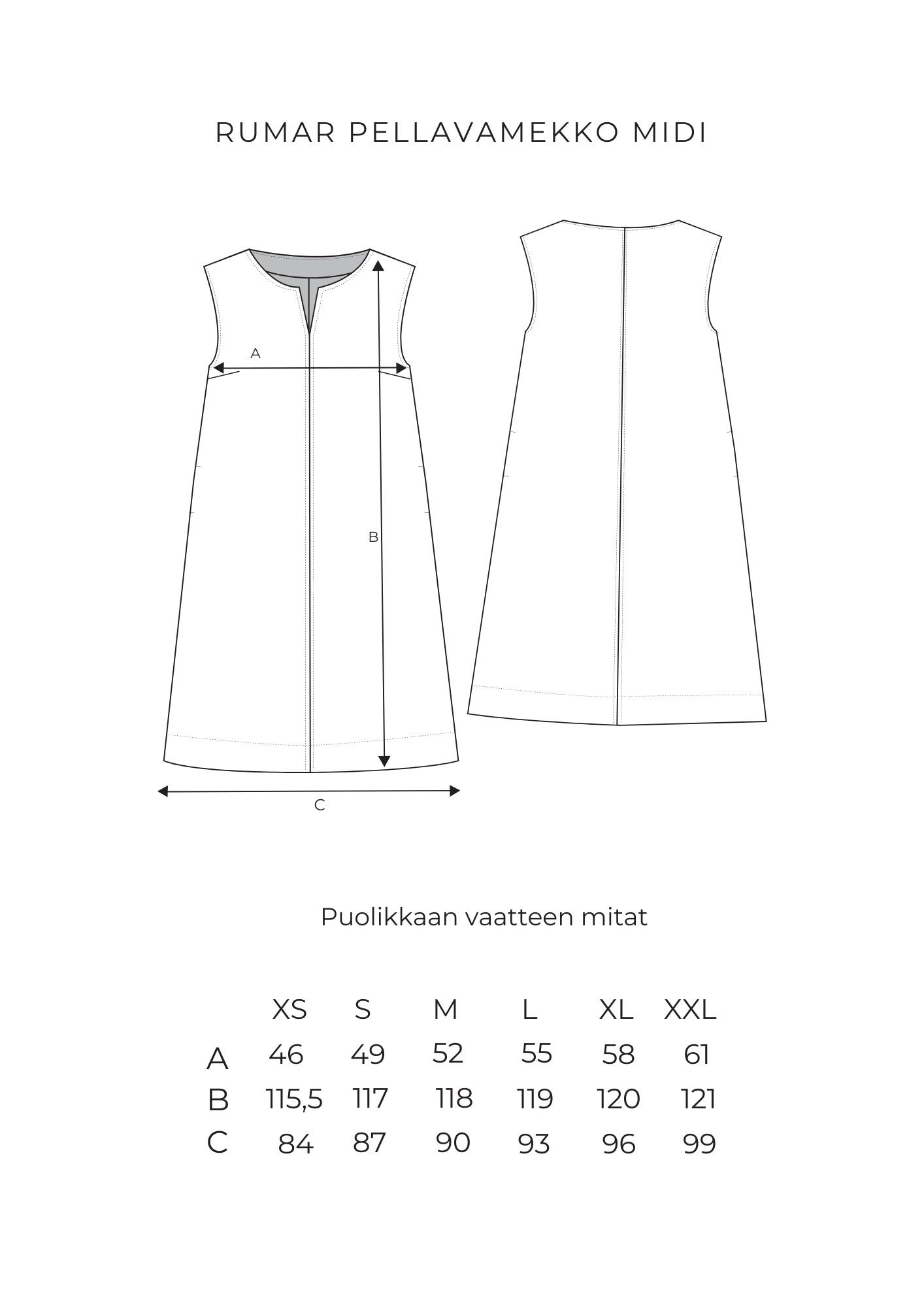 RUMAR PELLAVAMEKKO MIDI

A

B

C

Puolikkaan vaatteen mitat

|   | XS | S | M | L | XL | XXL |
|---|---|---|---|---|---|---|
| A | 46 | 49 | 52 | 55 | 58 | 61 |
| B | 115,5 | 117 | 118 | 119 | 120 | 121 |
| C | 84 | 87 | 90 | 93 | 96 | 99 |